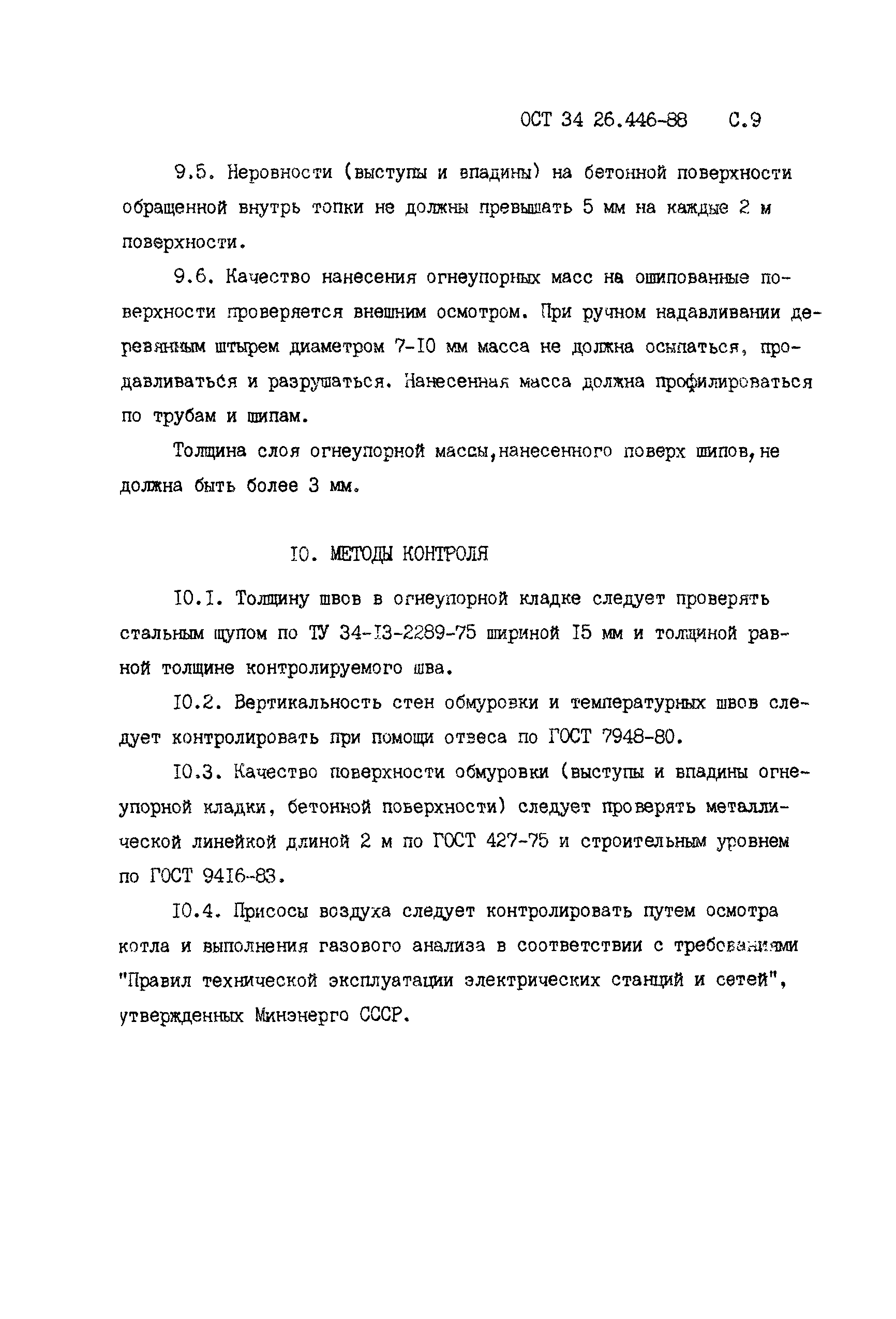 ОСТ 34 26.446-88 С.9

9.5. Неровности (выступы и впадины) на бетонной поверхности обращенной внутрь топки не должны превышать 5 мм на каждые 2 м поверхности.

9.6. Качество нанесения огнеупорных масс на ошипованные поверхности проверяется внешним осмотром. При ручном надавливании деревянным штырем диаметром 7-I0 мм масса не должна осыпаться, продавливаться и разрушаться. Нанесенная масса должна профилироваться по трубам и шипам.

Толщина слоя огнеупорной массы,нанесенного поверх шипов,не должна быть более 3 мм.

I0. МЕТОДЫ КОНТРОЛЯ

I0.I. Толщину швов в огнеупорной кладке следует проверять стальным щупом по ТУ 34-I3-2289-75 шириной I5 мм и толщиной равной толщине контролируемого шва.

I0.2. Вертикальность стен обмуровки и температурных швов следует контролировать при помощи отвеса по ГОСТ 7948-80.

I0.3. Качество поверхности обмуровки (выступы и впадины огнеупорной кладки, бетонной поверхности) следует проверять металлической линейкой длиной 2 м по ГОСТ 427-75 и строительным уровнем по ГОСТ 94I6-83.

I0.4. Присосы воздуха следует контролировать путем осмотра котла и выполнения газового анализа в соответствии с требованиями "Правил технической эксплуатации электрических станций и сетей", утвержденных Минэнерго СССР.